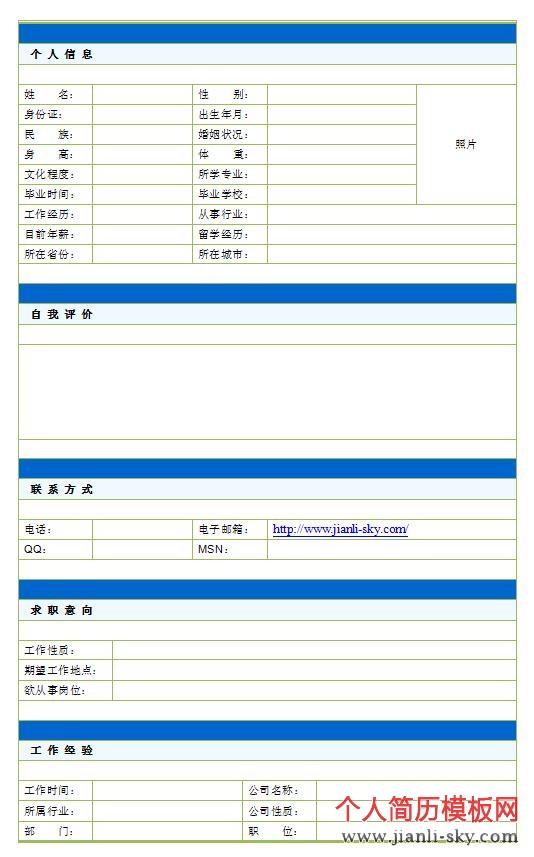 个人信息

| 姓　　名： | | 性　　别： | | 照片 |
|---|---|---|---|---|
| 身份证： | | 出生年月： | | |
| 民　　族： | | 婚姻状况： | | |
| 身　　高： | | 体　　重： | | |
| 文化程度： | | 所学专业： | | |
| 毕业时间： | | 毕业学校： | | |
| 工作经历： | | 从事行业： | | |
| 目前年薪： | | 留学经历： | | |
| 所在省份： | | 所在城市： | | |

自我评价

联系方式

| 电话： | | 电子邮箱： | http://www.jianli-sky.com/ |
|---|---|---|---|
| QQ： | | MSN： | |

求职意向

| 工作性质： | |
|---|---|
| 期望工作地点： | |
| 欲从事岗位： | |

工作经验

| 工作时间： | | 公司名称： | |
|---|---|---|---|
| 所属行业： | | 公司性质： | |
| 部　　门： | | 职　　位： | |

个人简历模板网
www.jianli-sky.com